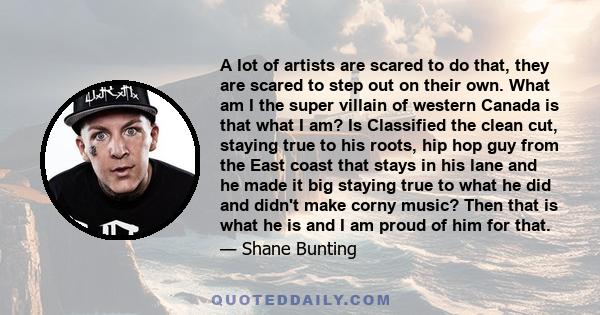 A lot of artists are scared to do that, they are scared to step out on their own. What am I the super villain of western Canada is that what I am? Is Classified the clean cut, staying true to his roots, hip hop guy from the East coast that stays in his lane and he made it big staying true to what he did and didn't make corny music? Then that is what he is and I am proud of him for that.

— Shane Bunting

QUOTEDDAILY.COM